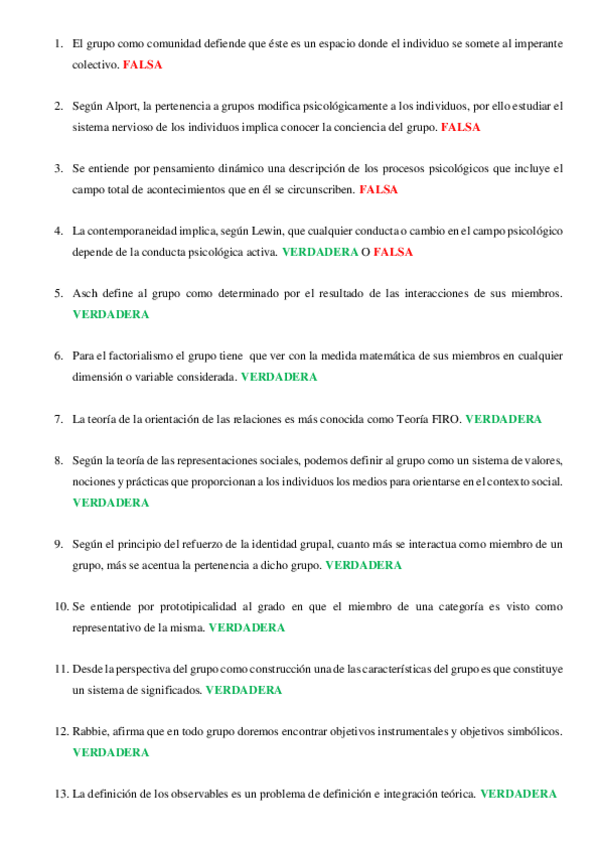 1. El grupo como comunidad defiende que éste es un espacio donde el individuo se somete al imperante colectivo. FALSA

2. Según Alport, la pertenencia a grupos modifica psicológicamente a los individuos, por ello estudiar el sistema nervioso de los individuos implica conocer la conciencia del grupo. FALSA

3. Se entiende por pensamiento dinámico una descripción de los procesos psicológicos que incluye el campo total de acontecimientos que en él se circunscriben. FALSA

4. La contemporaneidad implica, según Lewin, que cualquier conducta o cambio en el campo psicológico depende de la conducta psicológica activa. VERDADERA O FALSA

5. Asch define al grupo como determinado por el resultado de las interacciones de sus miembros. VERDADERA

6. Para el factorialismo el grupo tiene que ver con la medida matemática de sus miembros en cualquier dimensión o variable considerada. VERDADERA

7. La teoría de la orientación de las relaciones es más conocida como Teoría FIRO. VERDADERA

8. Según la teoría de las representaciones sociales, podemos definir al grupo como un sistema de valores, nociones y prácticas que proporcionan a los individuos los medios para orientarse en el contexto social. VERDADERA

9. Según el principio del refuerzo de la identidad grupal, cuanto más se interactua como miembro de un grupo, más se acentua la pertenencia a dicho grupo. VERDADERA

10. Se entiende por prototipicalidad al grado en que el miembro de una categoría es visto como representativo de la misma. VERDADERA

11. Desde la perspectiva del grupo como construcción una de las características del grupo es que constituye un sistema de significados. VERDADERA

12. Rabbie, afirma que en todo grupo doremos encontrar objetivos instrumentales y objetivos simbólicos. VERDADERA

13. La definición de los observables es un problema de definición e integración teórica. VERDADERA